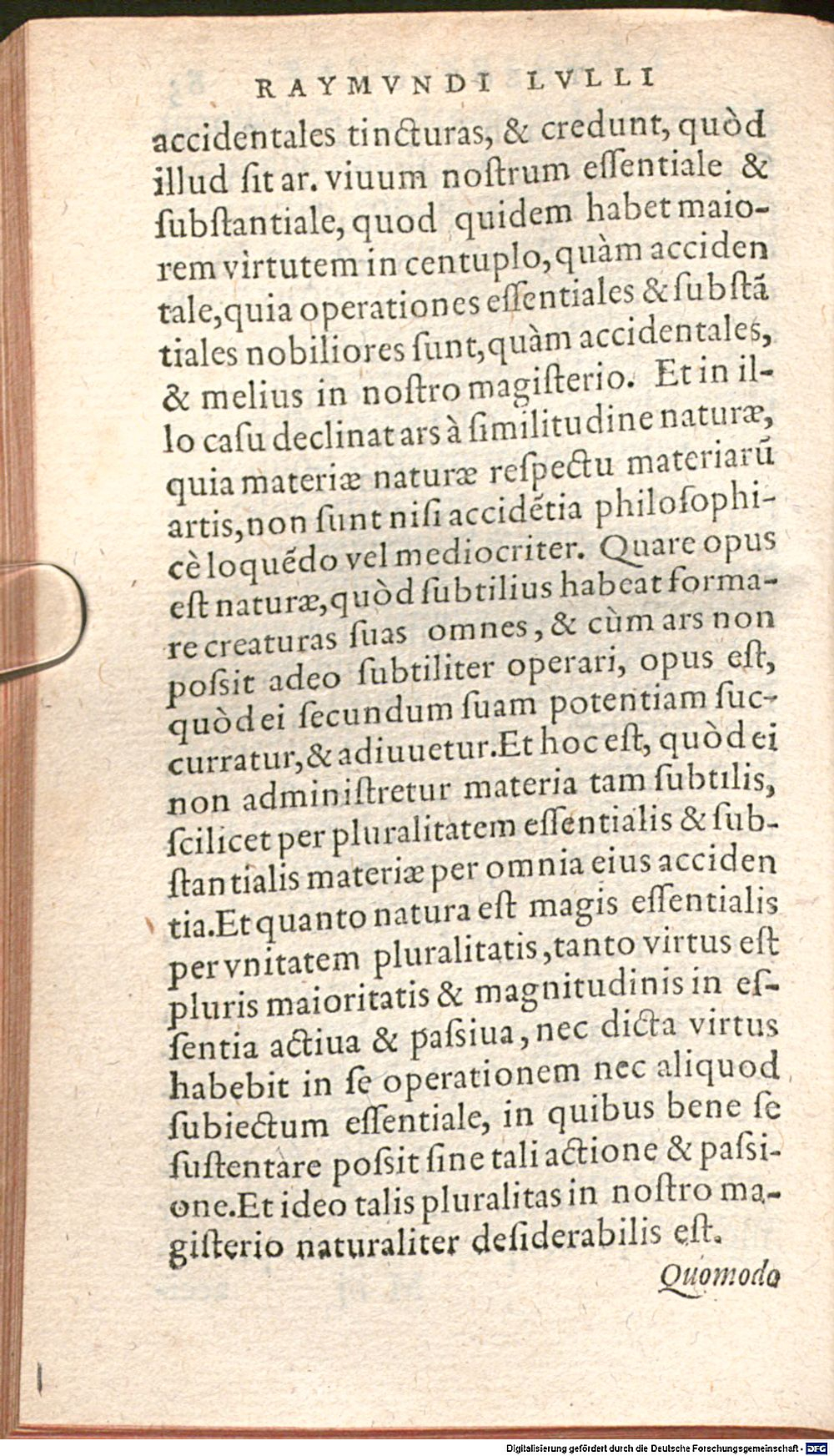 RAYMVNDI LVLLI

accidentales tincturas, & credunt, quòd illud ſit ar. viuum noſtrum eſſentiale & ſubſtantiale, quod quidem habet maiorem virtutem in centuplo, quàm accidentale, quia operationes eſſentiales & ſubſtãtiales nobiliores ſunt, quàm accidentales, & melius in noſtro magiſterio. Et in illo caſu declinat ars à ſimilitudine naturæ, quia materiæ naturæ reſpectu materiarũ artis, non ſunt niſi accidẽtia philoſophicè loquẽdo vel mediocriter. Quare opus eſt naturæ, quòd ſubtilius habeat formare creaturas ſuas omnes, & cùm ars non poſsit adeo ſubtiliter operari, opus eſt, quòd ei ſecundum ſuam potentiam ſuccurratur, & adiuuetur. Et hoc eſt, quòd ei non adminiſtretur materia tam ſubtilis, ſcilicet per pluralitatem eſſentialis & ſubſtantialis materiæ per omnia eius accidentia. Et quanto natura eſt magis eſſentialis per vnitatem pluralitatis, tanto virtus eſt pluris maioritatis & magnitudinis in eſſentia actiua & paſsiua, nec dicta virtus habebit in ſe operationem nec aliquod ſubiectum eſſentiale, in quibus bene ſe ſuſtentare poſsit ſine tali actione & paſsione. Et ideo talis pluralitas in noſtro magiſterio naturaliter deſiderabilis eſt.

Quomodo

Digitalisierung gefördert durch die Deutsche Forschungsgemeinschaft - DFG